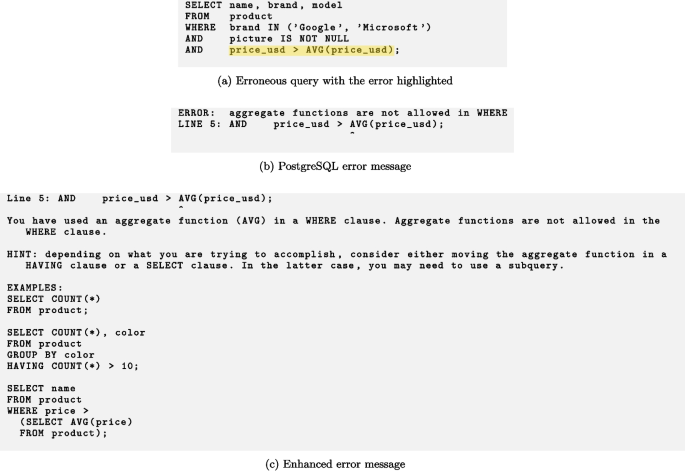 SELECT name, brand, model
FROM product
WHERE brand IN ('Google', 'Microsoft')
AND picture IS NOT NULL
AND price_usd > AVG(price_usd);

(a) Erroneous query with the error highlighted

ERROR: aggregate functions are not allowed in WHERE
LINE 5: AND price_usd > AVG(price_usd);
^

(b) PostgreSQL error message

Line 5: AND price_usd > AVG(price_usd);
^

You have used an aggregate function (AVG) in a WHERE clause. Aggregate functions are not allowed in the WHERE clause.

HINT: depending on what you are trying to accomplish, consider either moving the aggregate function in a HAVING clause or a SELECT clause. In the latter case, you may need to use a subquery.

EXAMPLES:
SELECT COUNT(*)
FROM product;

SELECT COUNT(*), color
FROM product
GROUP BY color
HAVING COUNT(*) > 10;

SELECT name
FROM product
WHERE price >
(SELECT AVG(price)
FROM product);

(c) Enhanced error message